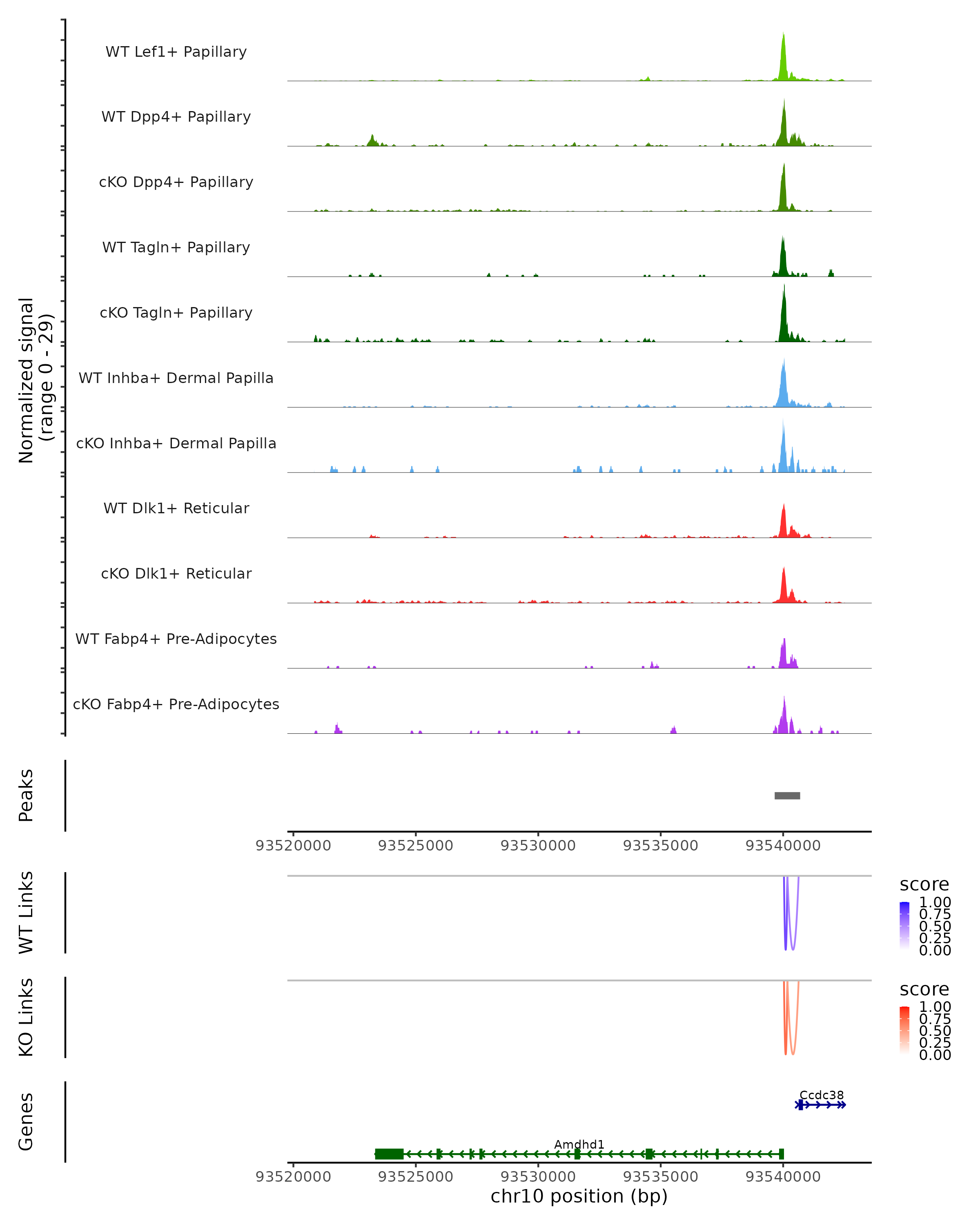 Normalized signal (range 0 - 29)

WT Lef1+ Papillary

WT Dpp4+ Papillary

cKO Dpp4+ Papillary

WT Tagln+ Papillary

cKO Tagln+ Papillary

WT Inhba+ Dermal Papilla

cKO Inhba+ Dermal Papilla

WT Dlk1+ Reticular

cKO Dlk1+ Reticular

WT Fabp4+ Pre-Adipocytes

cKO Fabp4+ Pre-Adipocytes

Peaks

93520000 93525000 93530000 93535000 93540000

WT Links

score
1.00
0.75
0.50
0.25
0.00

KO Links

score
1.00
0.75
0.50
0.25
0.00

Genes

Ccdc38

Amdhd1

93520000 93525000 93530000 93535000 93540000

chr10 position (bp)